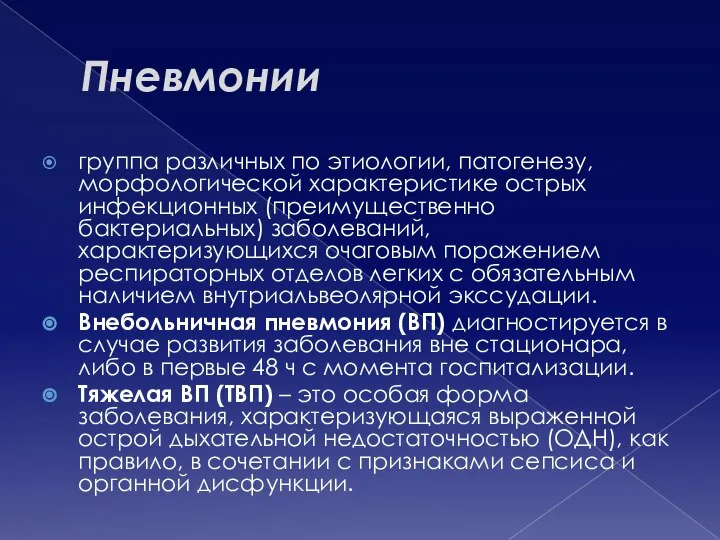 Пневмонии

группа различных по этиологии, патогенезу, морфологической характеристике острых инфекционных (преимущественно бактериальных) заболеваний, характеризующихся очаговым поражением респираторных отделов легких с обязательным наличием внутриальвеолярной экссудации.

Внебольничная пневмония (ВП) диагностируется в случае развития заболевания вне стационара, либо в первые 48 ч с момента госпитализации.

Тяжелая ВП (ТВП) – это особая форма заболевания, характеризующаяся выраженной острой дыхательной недостаточностью (ОДН), как правило, в сочетании с признаками сепсиса и органной дисфункции.